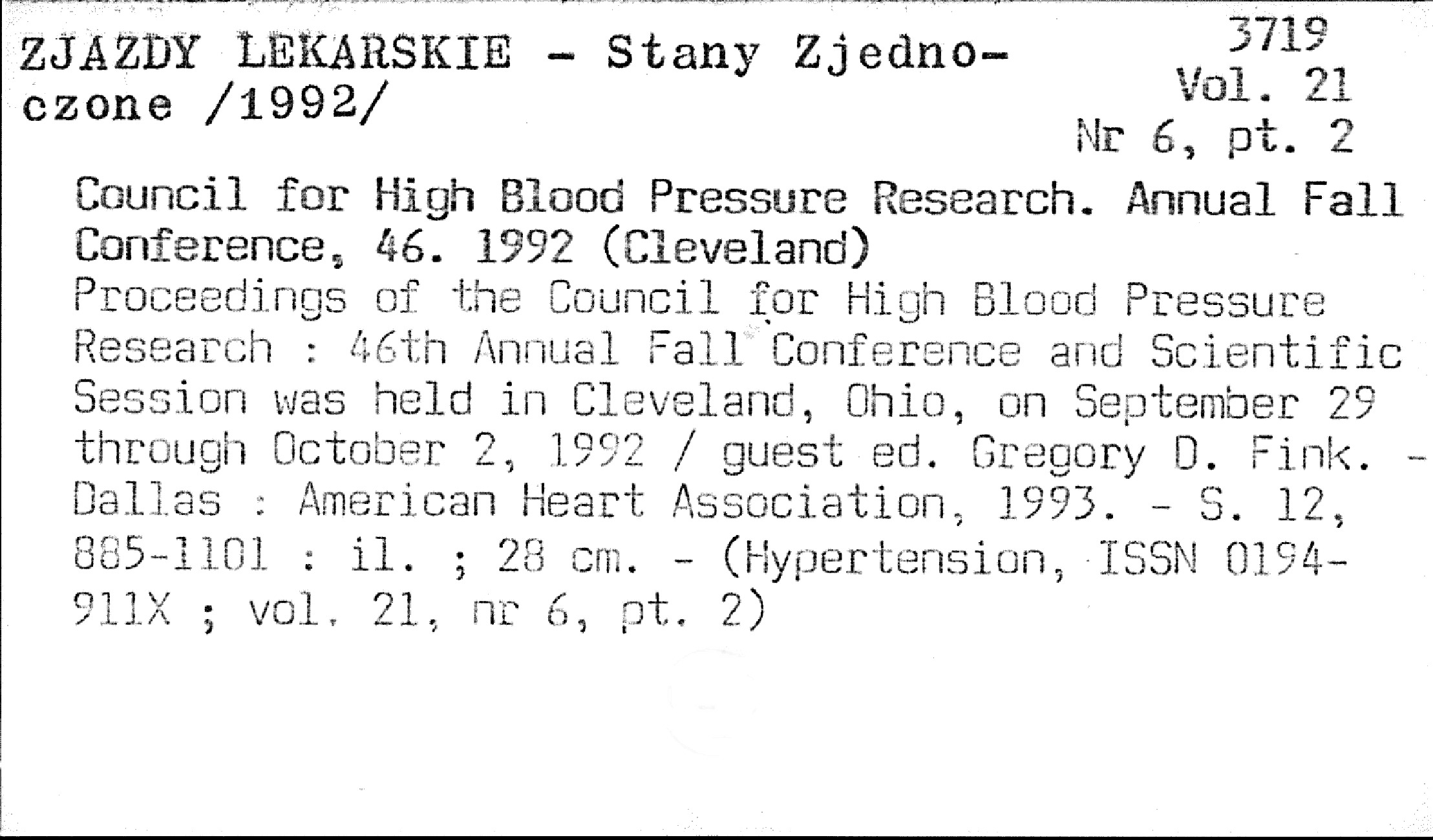 ZJAZDY LEKARSKIE - Stany Zjednoczone /1992/

3719
Vol. 21
Nr 6, pt. 2

Council for High Blood Pressure Research. Annual Fall Conference, 46. 1992 (Cleveland)
Proceedings of the Council for High Blood Pressure Research : 46th Annual Fall Conference and Scientific Session was held in Cleveland, Ohio, on September 29 through October 2, 1992 / guest ed. Gregory D. Fink. - Dallas : American Heart Association, 1993. - S. 12, 885-1101 : il. ; 28 cm. - (Hypertension, ISSN 0194-911X ; vol. 21, nr 6, pt. 2)